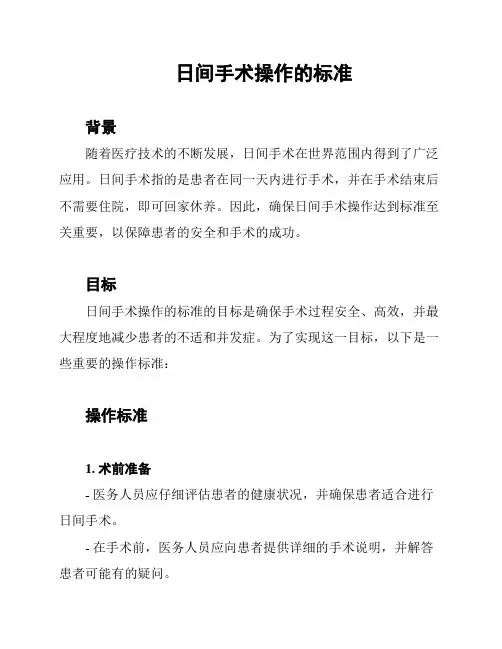 日间手术操作的标准

背景

随着医疗技术的不断发展，日间手术在世界范围内得到了广泛应用。日间手术指的是患者在同一天内进行手术，并在手术结束后不需要住院，即可回家休养。因此，确保日间手术操作达到标准至关重要，以保障患者的安全和手术的成功。

目标

日间手术操作的标准的目标是确保手术过程安全、高效，并最大程度地减少患者的不适和并发症。为了实现这一目标，以下是一些重要的操作标准：

操作标准

1. 术前准备

- 医务人员应仔细评估患者的健康状况，并确保患者适合进行日间手术。

- 在手术前，医务人员应向患者提供详细的手术说明，并解答患者可能有的疑问。